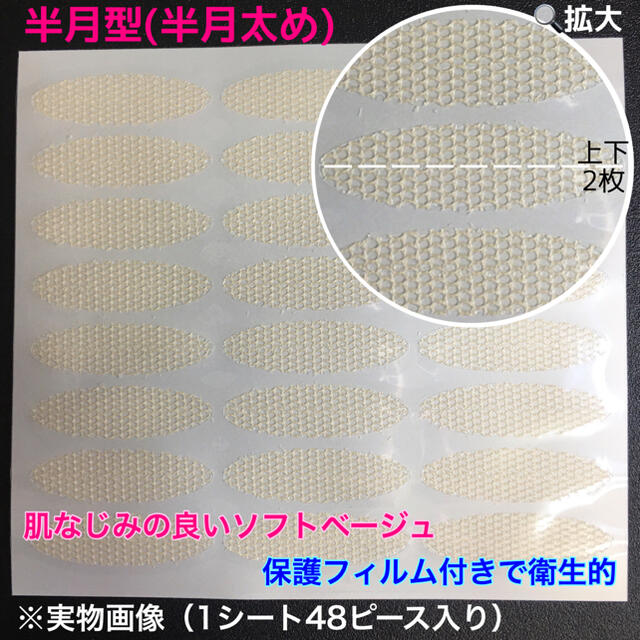 半月型(半月太め)

拡大

上下
2枚

肌なじみの良いソフトベージュ

保護フィルム付きで衛生的

※実物画像（1シート48ピース入り）